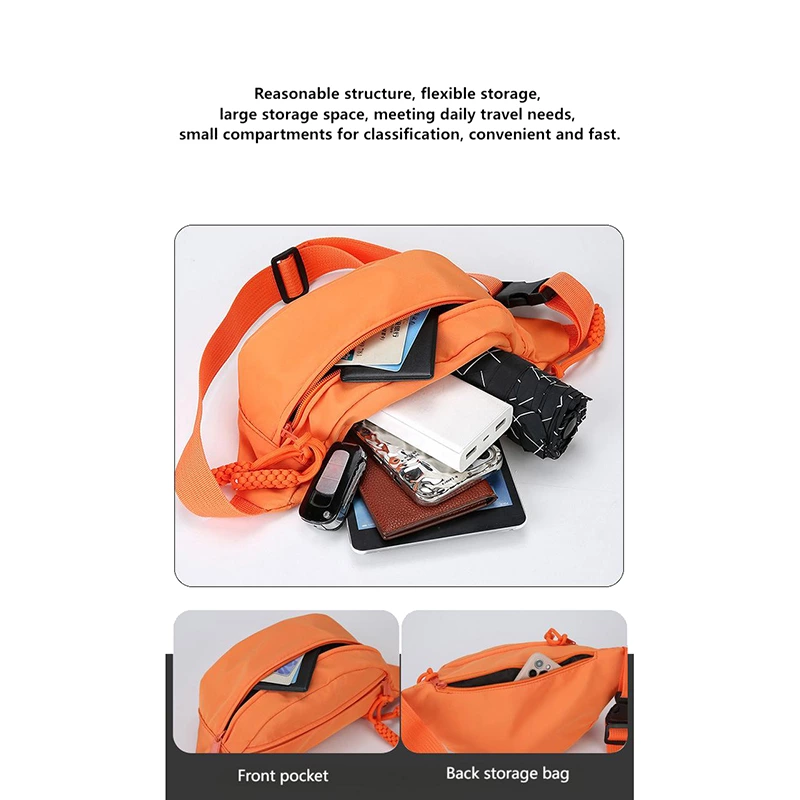 Reasonable structure, flexible storage,
large storage space, meeting daily travel needs,
small compartments for classification, convenient and fast.

Front pocket

Back storage bag